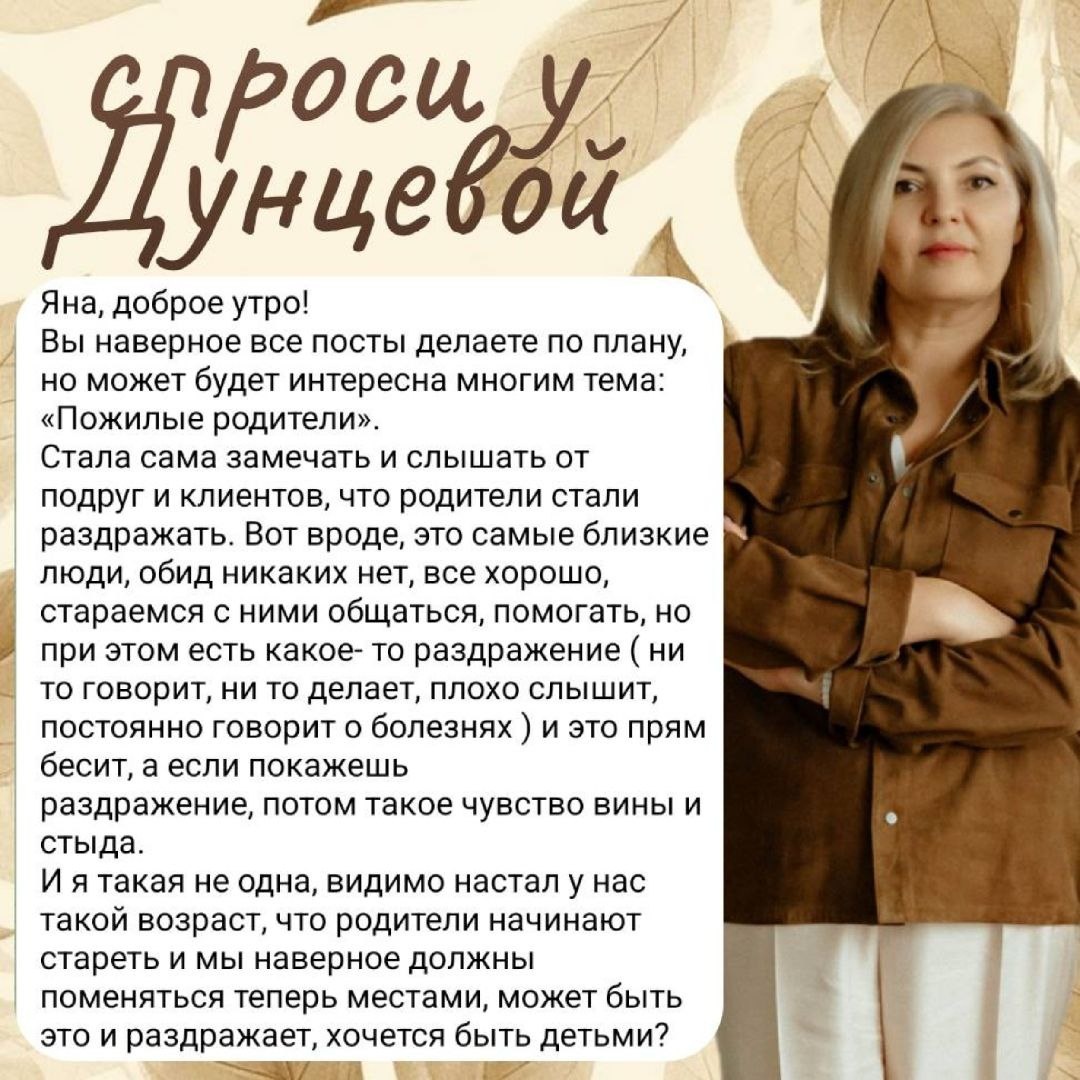 спроси у Дунцевой

Яна, доброе утро!
Вы наверное все посты делаете по плану, но может будет интересна многим тема: «Пожилые родители».
Стала сама замечать и слышать от подруг и клиентов, что родители стали раздражать. Вот вроде, это самые близкие люди, обид никаких нет, все хорошо, стараемся с ними общаться, помогать, но при этом есть какое- то раздражение ( ни то говорит, ни то делает, плохо слышит, постоянно говорит о болезнях ) и это прям бесит, а если покажешь раздражение, потом такое чувство вины и стыда.
И я такая не одна, видимо настал у нас такой возраст, что родители начинают стареть и мы наверное должны поменяться теперь местами, может быть это и раздражает, хочется быть детьми?